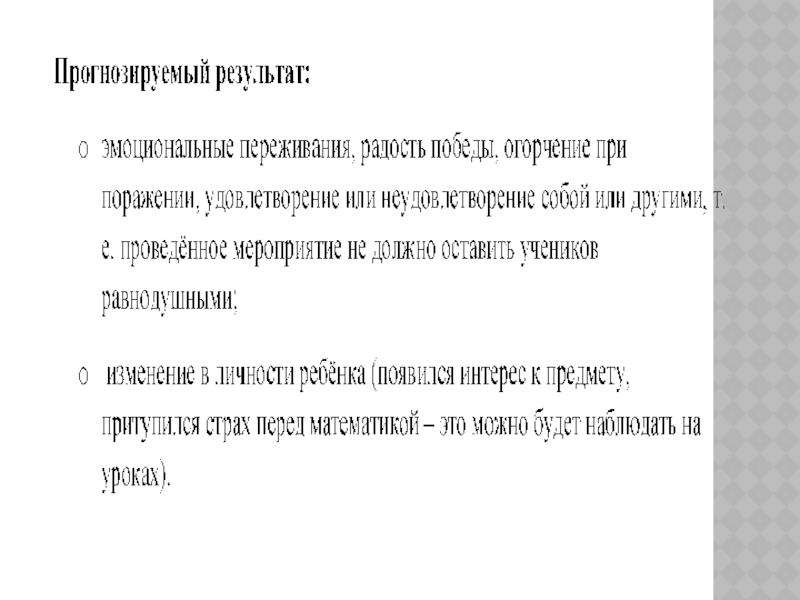 Прогнозируемый результат:

o эмоциональные переживания, радость победы, огорчение при поражении, удовлетворение или неудовлетворение собой или другими, т. е. проведённое мероприятие не должно оставить учеников равнодушными;

o изменение в личности ребёнка (появился интерес к предмету, притупился страх перед математикой – это можно будет наблюдать на уроках).